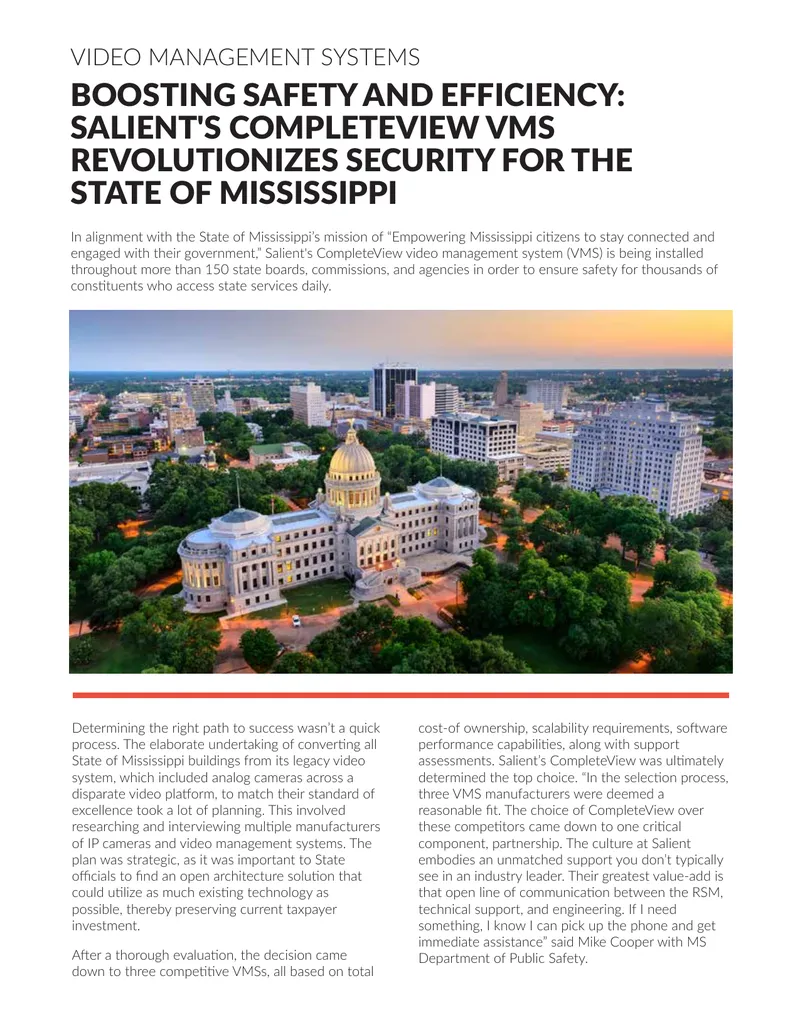 VIDEO MANAGEMENT SYSTEMS

BOOSTING SAFETY AND EFFICIENCY: SALIENT'S COMPLETEVIEW VMS REVOLUTIONIZES SECURITY FOR THE STATE OF MISSISSIPPI

In alignment with the State of Mississippi's mission of "Empowering Mississippi citizens to stay connected and engaged with their government," Salient's CompleteView video management system (VMS) is being installed throughout more than 150 state boards, commissions, and agencies in order to ensure safety for thousands of constituents who access state services daily.

Determining the right path to success wasn't a quick process. The elaborate undertaking of converting all State of Mississippi buildings from its legacy video system, which included analog cameras across a disparate video platform, to match their standard of excellence took a lot of planning. This involved researching and interviewing multiple manufacturers of IP cameras and video management systems. The plan was strategic, as it was important to State officials to find an open architecture solution that could utilize as much existing technology as possible, thereby preserving current taxpayer investment.

After a thorough evaluation, the decision came down to three competitive VMSs, all based on total cost-of ownership, scalability requirements, software performance capabilities, along with support assessments. Salient's CompleteView was ultimately determined the top choice. "In the selection process, three VMS manufacturers were deemed a reasonable fit. The choice of CompleteView over these competitors came down to one critical component, partnership. The culture at Salient embodies an unmatched support you don't typically see in an industry leader. Their greatest value-add is that open line of communication between the RSM, technical support, and engineering. If I need something, I know I can pick up the phone and get immediate assistance" said Mike Cooper with MS Department of Public Safety.